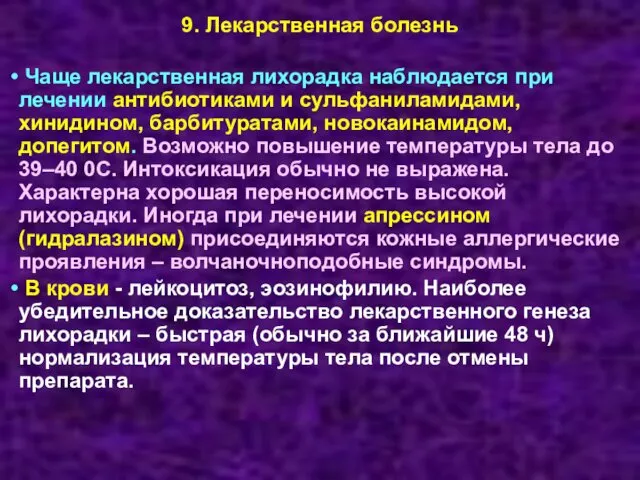 9. Лекарственная болезнь

• Чаще лекарственная лихорадка наблюдается при лечении антибиотиками и сульфаниламидами, хинидином, барбитуратами, новокаинамидом, допегитом. Возможно повышение температуры тела до 39–40 0С. Интоксикация обычно не выражена. Характерна хорошая переносимость высокой лихорадки. Иногда при лечении апрессином (гидралазином) присоединяются кожные аллергические проявления – волчаночноподобные синдромы.

• В крови - лейкоцитоз, эозинофилию. Наиболее убедительное доказательство лекарственного генеза лихорадки – быстрая (обычно за ближайшие 48 ч) нормализация температуры тела после отмены препарата.